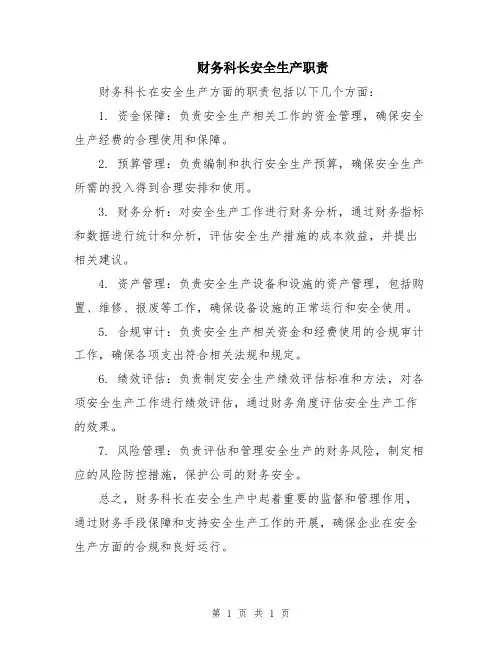 财务科长安全生产职责

财务科长在安全生产方面的职责包括以下几个方面：

1. 资金保障：负责安全生产相关工作的资金管理，确保安全生产经费的合理使用和保障。

2. 预算管理：负责编制和执行安全生产预算，确保安全生产所需的投入得到合理安排和使用。

3. 财务分析：对安全生产工作进行财务分析，通过财务指标和数据进行统计和分析，评估安全生产措施的成本效益，并提出相关建议。

4. 资产管理：负责安全生产设备和设施的资产管理，包括购置、维修、报废等工作，确保设备设施的正常运行和安全使用。

5. 合规审计：负责安全生产相关资金和经费使用的合规审计工作，确保各项支出符合相关法规和规定。

6. 绩效评估：负责制定安全生产绩效评估标准和方法，对各项安全生产工作进行绩效评估，通过财务角度评估安全生产工作的效果。

7. 风险管理：负责评估和管理安全生产的财务风险，制定相应的风险防控措施，保护公司的财务安全。

总之，财务科长在安全生产中起着重要的监督和管理作用，通过财务手段保障和支持安全生产工作的开展，确保企业在安全生产方面的合规和良好运行。

第 1 页 共 1 页